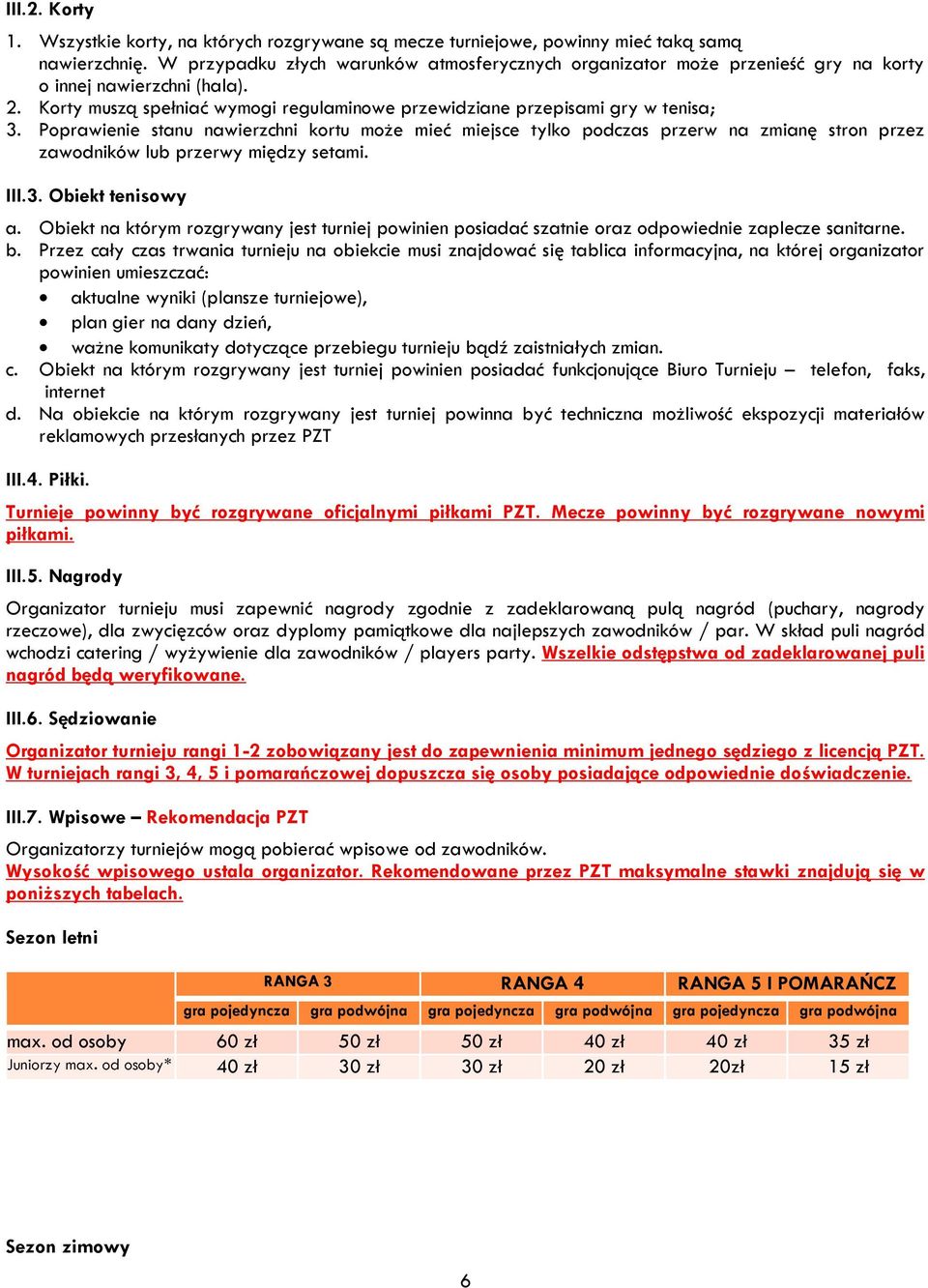 III.2. Korty

1. Wszystkie korty, na których rozgrywane są mecze turniejowe, powinny mieć taką samą nawierzchnię. W przypadku złych warunków atmosferycznych organizator może przenieść gry na korty o innej nawierzchni (hala).
2. Korty muszą spełniać wymogi regulaminowe przewidziane przepisami gry w tenisa;
3. Poprawienie stanu nawierzchni kortu może mieć miejsce tylko podczas przerw na zmianę stron przez zawodników lub przerwy między setami.

III.3. Obiekt tenisowy

a. Obiekt na którym rozgrywany jest turniej powinien posiadać szatnie oraz odpowiednie zaplecze sanitarne.
b. Przez cały czas trwania turnieju na obiekcie musi znajdować się tablica informacyjna, na której organizator powinien umieszczać:
• aktualne wyniki (plansze turniejowe),
• plan gier na dany dzień,
• ważne komunikaty dotyczące przebiegu turnieju bądź zaistniałych zmian.
c. Obiekt na którym rozgrywany jest turniej powinien posiadać funkcjonujące Biuro Turnieju – telefon, faks, internet
d. Na obiekcie na którym rozgrywany jest turniej powinna być techniczna możliwość ekspozycji materiałów reklamowych przesłanych przez PZT

III.4. Piłki.

Turnieje powinny być rozgrywane oficjalnymi piłkami PZT. Mecze powinny być rozgrywane nowymi piłkami.

III.5. Nagrody

Organizator turnieju musi zapewnić nagrody zgodnie z zadeklarowaną pulą nagród (puchary, nagrody rzeczowe), dla zwycięzców oraz dyplomy pamiątkowe dla najlepszych zawodników / par. W skład puli nagród wchodzi catering / wyżywienie dla zawodników / players party. Wszelkie odstępstwa od zadeklarowanej puli nagród będą weryfikowane.

III.6. Sędziowanie

Organizator turnieju rangi 1-2 zobowiązany jest do zapewnienia minimum jednego sędziego z licencją PZT. W turniejach rangi 3, 4, 5 i pomarańczowej dopuszcza się osoby posiadające odpowiednie doświadczenie.

III.7. Wpisowe – Rekomendacja PZT

Organizatorzy turniejów mogą pobierać wpisowe od zawodników.
Wysokość wpisowego ustala organizator. Rekomendowane przez PZT maksymalne stawki znajdują się w poniższych tabelach.

Sezon letni

| | RANGA 3 | | RANGA 4 | | RANGA 5 I POMARAŃCZ | |
|---|---|---|---|---|---|---|
| | gra pojedyncza | gra podwójna | gra pojedyncza | gra podwójna | gra pojedyncza | gra podwójna |
| max. od osoby | 60 zł | 50 zł | 50 zł | 40 zł | 40 zł | 35 zł |
| Juniorzy max. od osoby* | 40 zł | 30 zł | 30 zł | 20 zł | 20zł | 15 zł |

Sezon zimowy

6